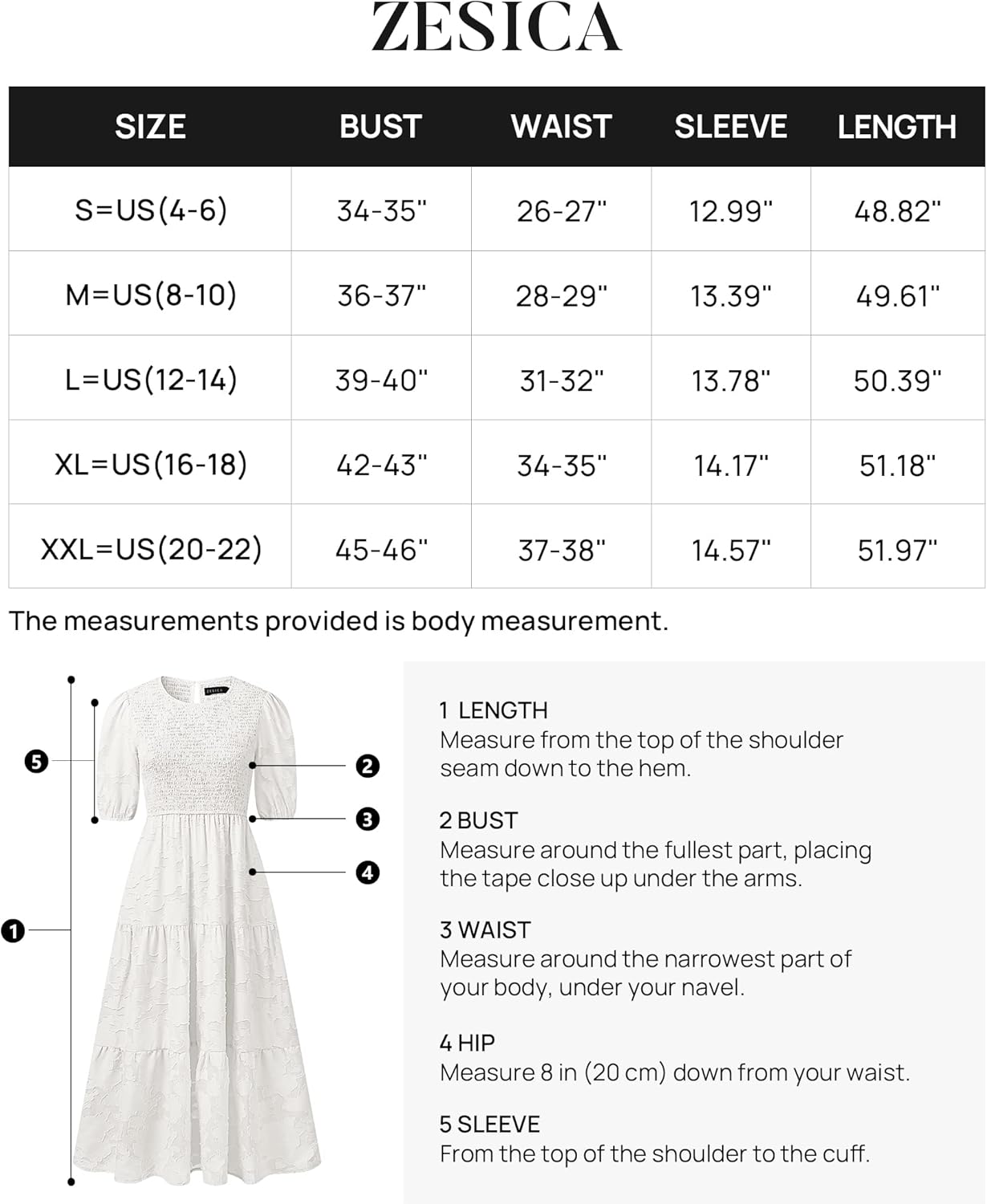 ZESICA

| SIZE | BUST | WAIST | SLEEVE | LENGTH |
|---|---|---|---|---|
| S=US(4-6) | 34-35" | 26-27" | 12.99" | 48.82" |
| M=US(8-10) | 36-37" | 28-29" | 13.39" | 49.61" |
| L=US(12-14) | 39-40" | 31-32" | 13.78" | 50.39" |
| XL=US(16-18) | 42-43" | 34-35" | 14.17" | 51.18" |
| XXL=US(20-22) | 45-46" | 37-38" | 14.57" | 51.97" |

The measurements provided is body measurement.

ZESICA

5
2
3
4
1

1 LENGTH
Measure from the top of the shoulder seam down to the hem.

2 BUST
Measure around the fullest part, placing the tape close up under the arms.

3 WAIST
Measure around the narrowest part of your body, under your navel.

4 HIP
Measure 8 in (20 cm) down from your waist.

5 SLEEVE
From the top of the shoulder to the cuff.